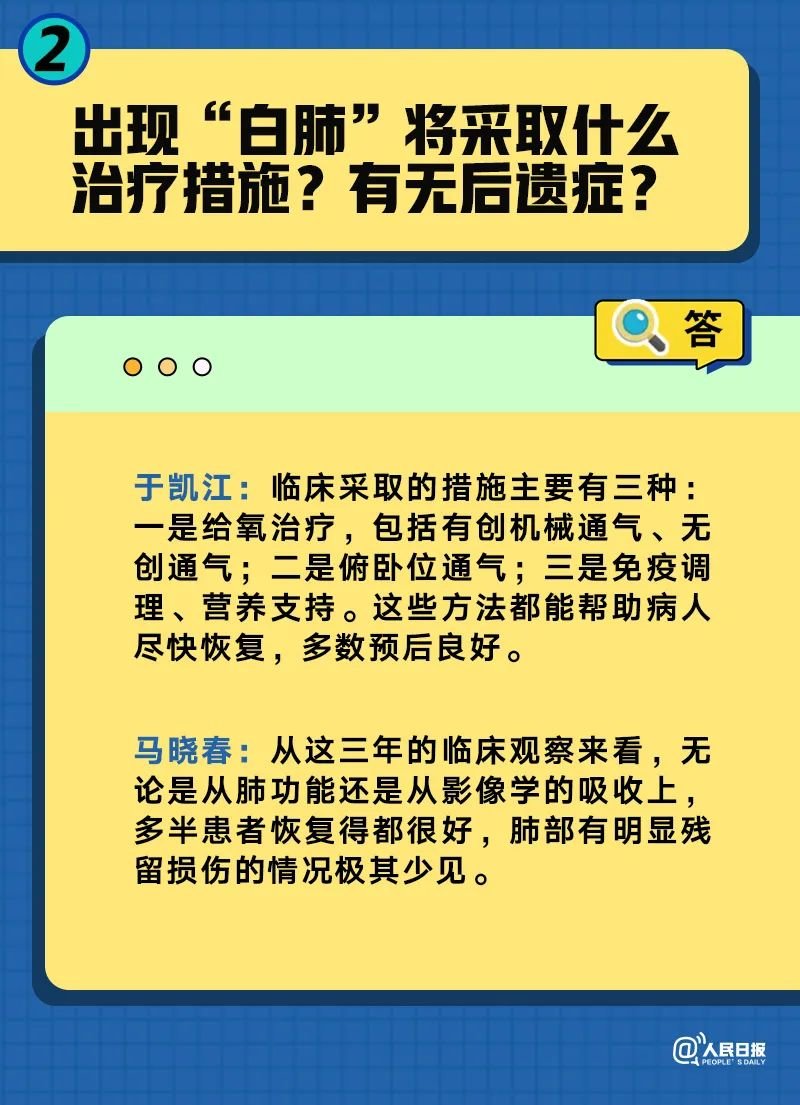 2

出现“白肺”将采取什么治疗措施？有无后遗症？

答

于凯江：临床采取的措施主要有三种：一是给氧治疗，包括有创机械通气、无创通气；二是俯卧位通气；三是免疫调理、营养支持。这些方法都能帮助病人尽快恢复，多数预后良好。

马晓春：从这三年的临床观察来看，无论是从肺功能还是从影像学的吸收上，多半患者恢复得都很好，肺部有明显残留损伤的情况极其少见。

@人民日报 PEOPLE'S DAILY